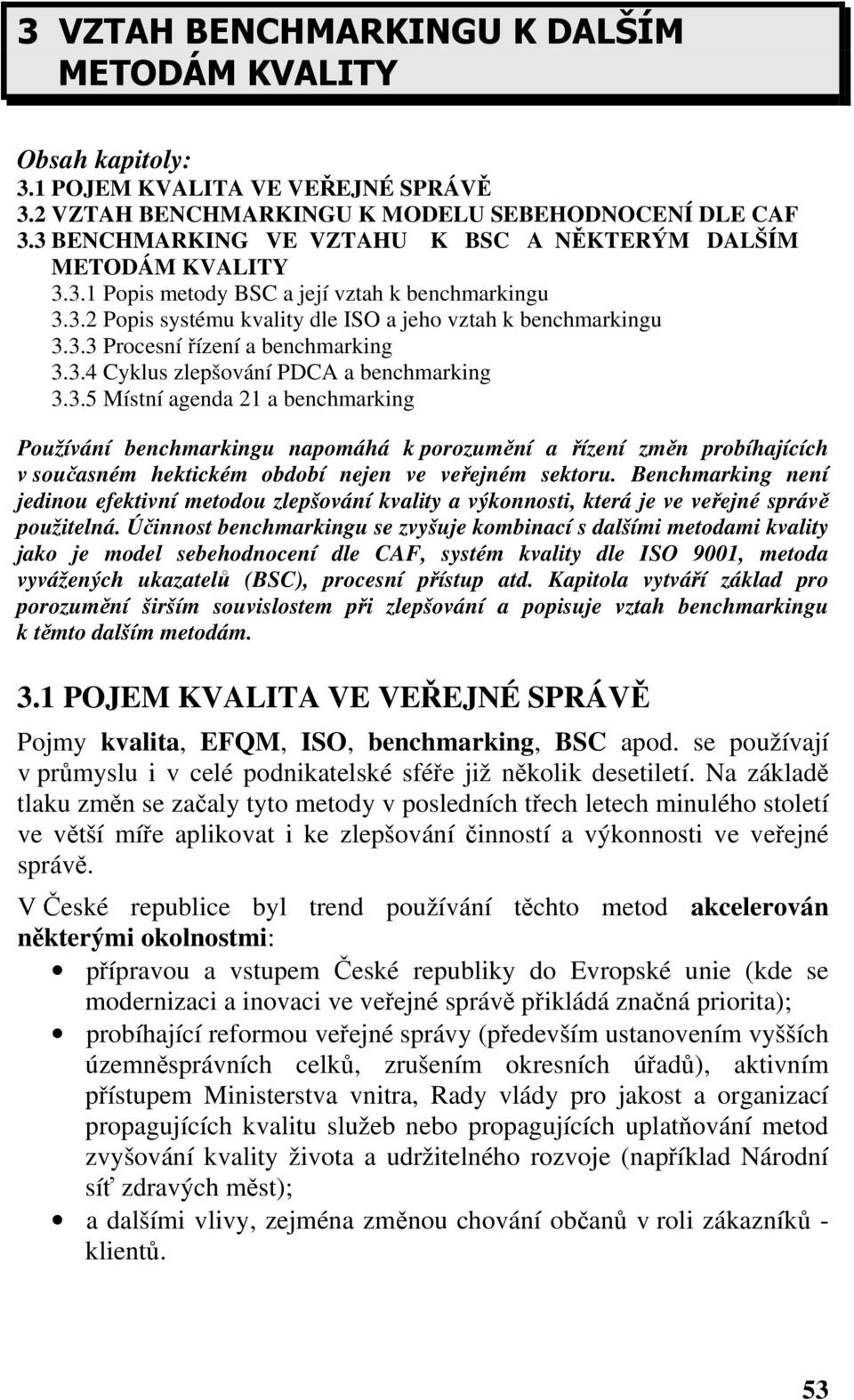 3 VZTAH BENCHMARKINGU K DALŠÍM METODÁM KVALITY

Obsah kapitoly:
3.1 POJEM KVALITA VE VEŘEJNÉ SPRÁVĚ
3.2 VZTAH BENCHMARKINGU K MODELU SEBEHODNOCENÍ DLE CAF
3.3 BENCHMARKING VE VZTAHU K BSC A NĚKTERÝM DALŠÍM METODÁM KVALITY
3.3.1 Popis metody BSC a její vztah k benchmarkingu
3.3.2 Popis systému kvality dle ISO a jeho vztah k benchmarkingu
3.3.3 Procesní řízení a benchmarking
3.3.4 Cyklus zlepšování PDCA a benchmarking
3.3.5 Místní agenda 21 a benchmarking

Používání benchmarkingu napomáhá k porozumění a řízení změn probíhajících v současném hektickém období nejen ve veřejném sektoru. Benchmarking není jedinou efektivní metodou zlepšování kvality a výkonnosti, která je ve veřejné správě použitelná. Účinnost benchmarkingu se zvyšuje kombinací s dalšími metodami kvality jako je model sebehodnocení dle CAF, systém kvality dle ISO 9001, metoda vyvážených ukazatelů (BSC), procesní přístup atd. Kapitola vytváří základ pro porozumění širším souvislostem při zlepšování a popisuje vztah benchmarkingu k těmto dalším metodám.

3.1 POJEM KVALITA VE VEŘEJNÉ SPRÁVĚ

Pojmy kvalita, EFQM, ISO, benchmarking, BSC apod. se používají v průmyslu i v celé podnikatelské sféře již několik desetiletí. Na základě tlaku změn se začaly tyto metody v posledních třech letech minulého století ve větší míře aplikovat i ke zlepšování činností a výkonnosti ve veřejné správě.

V České republice byl trend používání těchto metod akcelerován některými okolnostmi:
• přípravou a vstupem České republiky do Evropské unie (kde se modernizaci a inovaci ve veřejné správě přikládá značná priorita);
• probíhající reformou veřejné správy (především ustanovením vyšších územněsprávních celků, zrušením okresních úřadů), aktivním přístupem Ministerstva vnitra, Rady vlády pro jakost a organizací propagujících kvalitu služeb nebo propagujících uplatňování metod zvyšování kvality života a udržitelného rozvoje (například Národní síť zdravých měst);
• a dalšími vlivy, zejména změnou chování občanů v roli zákazníků - klientů.

53